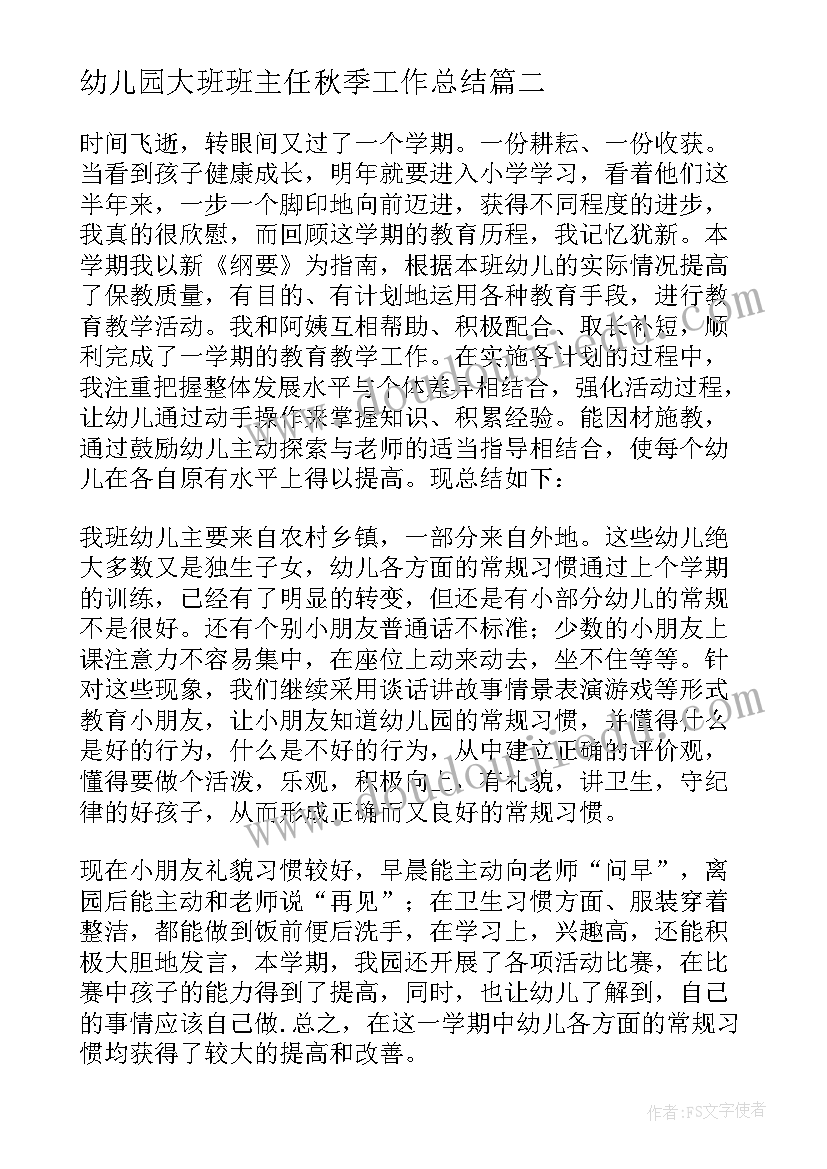 幼儿园大班班主任秋季工作总结篇二

时间飞逝，转眼间又过了一个学期。一份耕耘、一份收获。当看到孩子健康成长，明年就要进入小学学习，看着他们这半年来，一步一个脚印地向前迈进，获得不同程度的进步，我真的很欣慰，而回顾这学期的教育历程，我记忆犹新。本学期我以新《纲要》为指南，根据本班幼儿的实际情况提高了保教质量，有目的、有计划地运用各种教育手段，进行教育教学活动。我和阿姨互相帮助、积极配合、取长补短，顺利完成了一学期的教育教学工作。在实施各计划的过程中，我注重把握整体发展水平与个体差异相结合，强化活动过程，让幼儿通过动手操作来掌握知识、积累经验。能因材施教，通过鼓励幼儿主动探索与老师的适当指导相结合，使每个幼儿在各自原有水平上得以提高。现总结如下：

我班幼儿主要来自农村乡镇，一部分来自外地。这些幼儿绝大多数又是独生子女，幼儿各方面的常规习惯通过上个学期的训练，已经有了明显的转变，但还是有小部分幼儿的常规不是很好。还有个别小朋友普通话不标准；少数的小朋友上课注意力不容易集中，在座位上动来动去，坐不住等等。针对这些现象，我们继续采用谈话讲故事情景表演游戏等形式教育小朋友，让小朋友知道幼儿园的常规习惯，并懂得什么是好的行为，什么是不好的行为，从中建立正确的评价观，懂得要做个活泼，乐观，积极向上，有礼貌，讲卫生，守纪律的好孩子，从而形成正确而又良好的常规习惯。

现在小朋友礼貌习惯较好，早晨能主动向老师“问早”，离园后能主动和老师说“再见”；在卫生习惯方面、服装穿着整洁，都能做到饭前便后洗手，在学习上，兴趣高，还能积极大胆地发言，本学期，我园还开展了各项活动比赛，在比赛中孩子的能力得到了提高，同时，也让幼儿了解到，自己的事情应该自己做.总之，在这一学期中幼儿各方面的常规习惯均获得了较大的提高和改善。

作者：FS文字使者